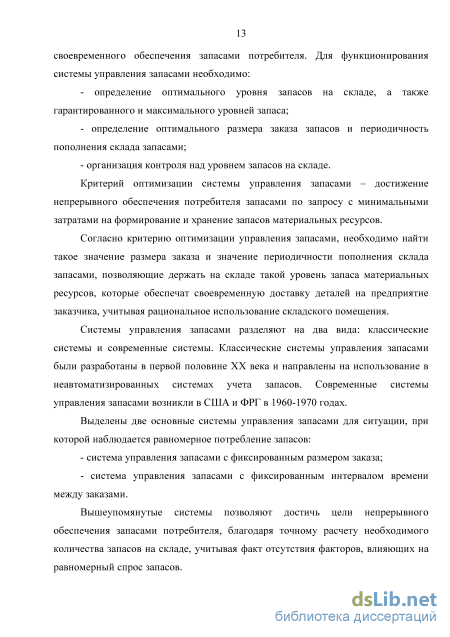 13

своевременного обеспечения запасами потребителя. Для функционирования системы управления запасами необходимо:

- определение оптимального уровня запасов на складе, а также гарантированного и максимального уровней запаса;

- определение оптимального размера заказа запасов и периодичность пополнения склада запасами;

- организация контроля над уровнем запасов на складе.

Критерий оптимизации системы управления запасами – достижение непрерывного обеспечения потребителя запасами по запросу с минимальными затратами на формирование и хранение запасов материальных ресурсов.

Согласно критерию оптимизации управления запасами, необходимо найти такое значение размера заказа и значение периодичности пополнения склада запасами, позволяющие держать на складе такой уровень запаса материальных ресурсов, которые обеспечат своевременную доставку деталей на предприятие заказчика, учитывая рациональное использование складского помещения.

Системы управления запасами разделяют на два вида: классические системы и современные системы. Классические системы управления запасами были разработаны в первой половине XX века и направлены на использование в неавтоматизированных системах учета запасов. Современные системы управления запасами возникли в США и ФРГ в 1960-1970 годах.

Выделены две основные системы управления запасами для ситуации, при которой наблюдается равномерное потребление запасов:

- система управления запасами с фиксированным размером заказа;

- система управления запасами с фиксированным интервалом времени между заказами.

Вышеупомянутые системы позволяют достичь цели непрерывного обеспечения запасами потребителя, благодаря точному расчету необходимого количества запасов на складе, учитывая факт отсутствия факторов, влияющих на равномерный спрос запасов.

dsLib.net
библиотека диссертаций